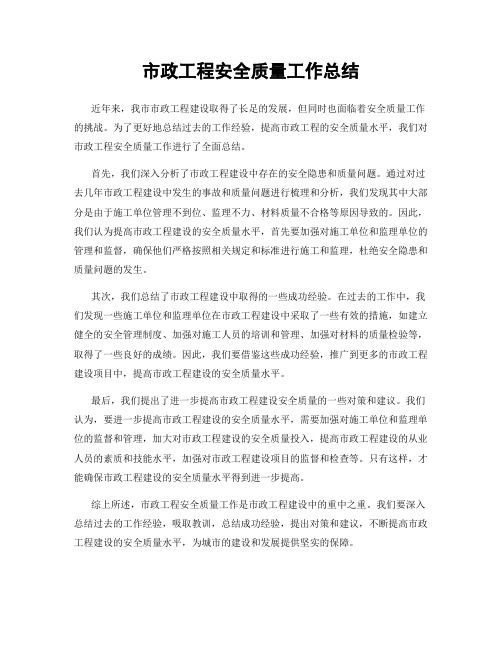 市政工程安全质量工作总结

近年来，我市市政工程建设取得了长足的发展，但同时也面临着安全质量工作的挑战。为了更好地总结过去的工作经验，提高市政工程的安全质量水平，我们对市政工程安全质量工作进行了全面总结。

首先，我们深入分析了市政工程建设中存在的安全隐患和质量问题。通过对过去几年市政工程建设中发生的事故和质量问题进行梳理和分析，我们发现其中大部分是由于施工单位管理不到位、监理不力、材料质量不合格等原因导致的。因此，我们认为提高市政工程建设的安全质量水平，首先要加强对施工单位和监理单位的管理和监督，确保他们严格按照相关规定和标准进行施工和监理，杜绝安全隐患和质量问题的发生。

其次，我们总结了市政工程建设中取得的一些成功经验。在过去的工作中，我们发现一些施工单位和监理单位在市政工程建设中采取了一些有效的措施，如建立健全的安全管理制度、加强对施工人员的培训和管理、加强对材料的质量检验等，取得了一些良好的成绩。因此，我们要借鉴这些成功经验，推广到更多的市政工程建设项目中，提高市政工程建设的安全质量水平。

最后，我们提出了进一步提高市政工程建设安全质量的一些对策和建议。我们认为，要进一步提高市政工程建设的安全质量水平，需要加强对施工单位和监理单位的监督和管理，加大对市政工程建设的安全质量投入，提高市政工程建设的从业人员的素质和技能水平，加强对市政工程建设项目的监督和检查等。只有这样，才能确保市政工程建设的安全质量水平得到进一步提高。

综上所述，市政工程安全质量工作是市政工程建设中的重中之重。我们要深入总结过去的工作经验，吸取教训，总结成功经验，提出对策和建议，不断提高市政工程建设的安全质量水平，为城市的建设和发展提供坚实的保障。